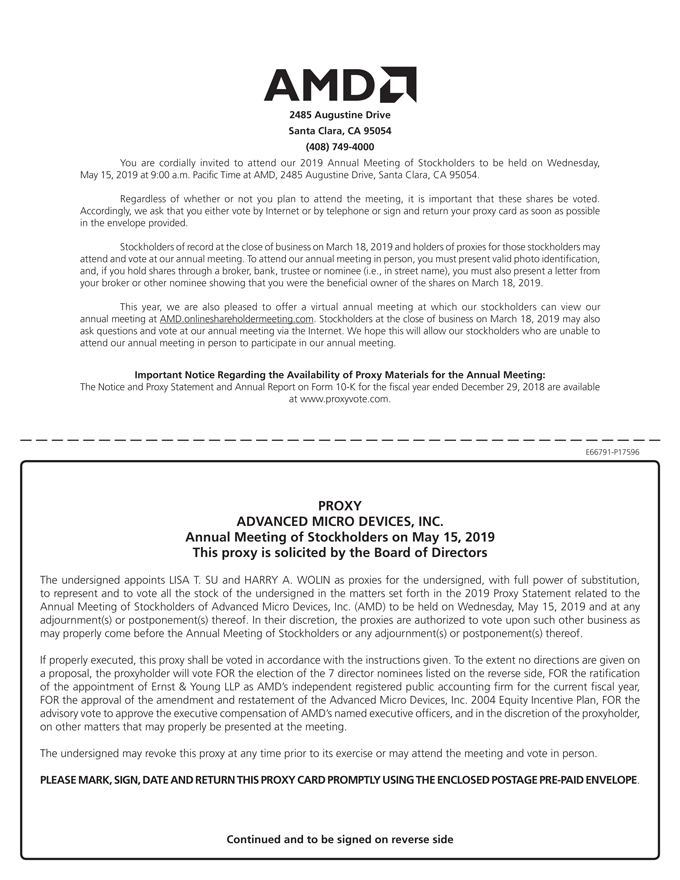 AMD

2485 Augustine Drive
Santa Clara, CA 95054
(408) 749-4000

You are cordially invited to attend our 2019 Annual Meeting of Stockholders to be held on Wednesday, May 15, 2019 at 9:00 a.m. Pacific Time at AMD, 2485 Augustine Drive, Santa Clara, CA 95054.

Regardless of whether or not you plan to attend the meeting, it is important that these shares be voted. Accordingly, we ask that you either vote by Internet or by telephone or sign and return your proxy card as soon as possible in the envelope provided.

Stockholders of record at the close of business on March 18, 2019 and holders of proxies for those stockholders may attend and vote at our annual meeting. To attend our annual meeting in person, you must present valid photo identification, and, if you hold shares through a broker, bank, trustee or nominee (i.e., in street name), you must also present a letter from your broker or other nominee showing that you were the beneficial owner of the shares on March 18, 2019.

This year, we are also pleased to offer a virtual annual meeting at which our stockholders can view our annual meeting at AMD.onlineshareholdermeeting.com. Stockholders at the close of business on March 18, 2019 may also ask questions and vote at our annual meeting via the Internet. We hope this will allow our stockholders who are unable to attend our annual meeting in person to participate in our annual meeting.

Important Notice Regarding the Availability of Proxy Materials for the Annual Meeting:
The Notice and Proxy Statement and Annual Report on Form 10-K for the fiscal year ended December 29, 2018 are available at www.proxyvote.com.

E66791-P17596

PROXY
ADVANCED MICRO DEVICES, INC.
Annual Meeting of Stockholders on May 15, 2019
This proxy is solicited by the Board of Directors

The undersigned appoints LISA T. SU and HARRY A. WOLIN as proxies for the undersigned, with full power of substitution, to represent and to vote all the stock of the undersigned in the matters set forth in the 2019 Proxy Statement related to the Annual Meeting of Stockholders of Advanced Micro Devices, Inc. (AMD) to be held on Wednesday, May 15, 2019 and at any adjournment(s) or postponement(s) thereof. In their discretion, the proxies are authorized to vote upon such other business as may properly come before the Annual Meeting of Stockholders or any adjournment(s) or postponement(s) thereof.

If properly executed, this proxy shall be voted in accordance with the instructions given. To the extent no directions are given on a proposal, the proxyholder will vote FOR the election of the 7 director nominees listed on the reverse side, FOR the ratification of the appointment of Ernst & Young LLP as AMD's independent registered public accounting firm for the current fiscal year, FOR the approval of the amendment and restatement of the Advanced Micro Devices, Inc. 2004 Equity Incentive Plan, FOR the advisory vote to approve the executive compensation of AMD's named executive officers, and in the discretion of the proxyholder, on other matters that may properly be presented at the meeting.

The undersigned may revoke this proxy at any time prior to its exercise or may attend the meeting and vote in person.

PLEASE MARK, SIGN, DATE AND RETURN THIS PROXY CARD PROMPTLY USING THE ENCLOSED POSTAGE PRE-PAID ENVELOPE.

Continued and to be signed on reverse side